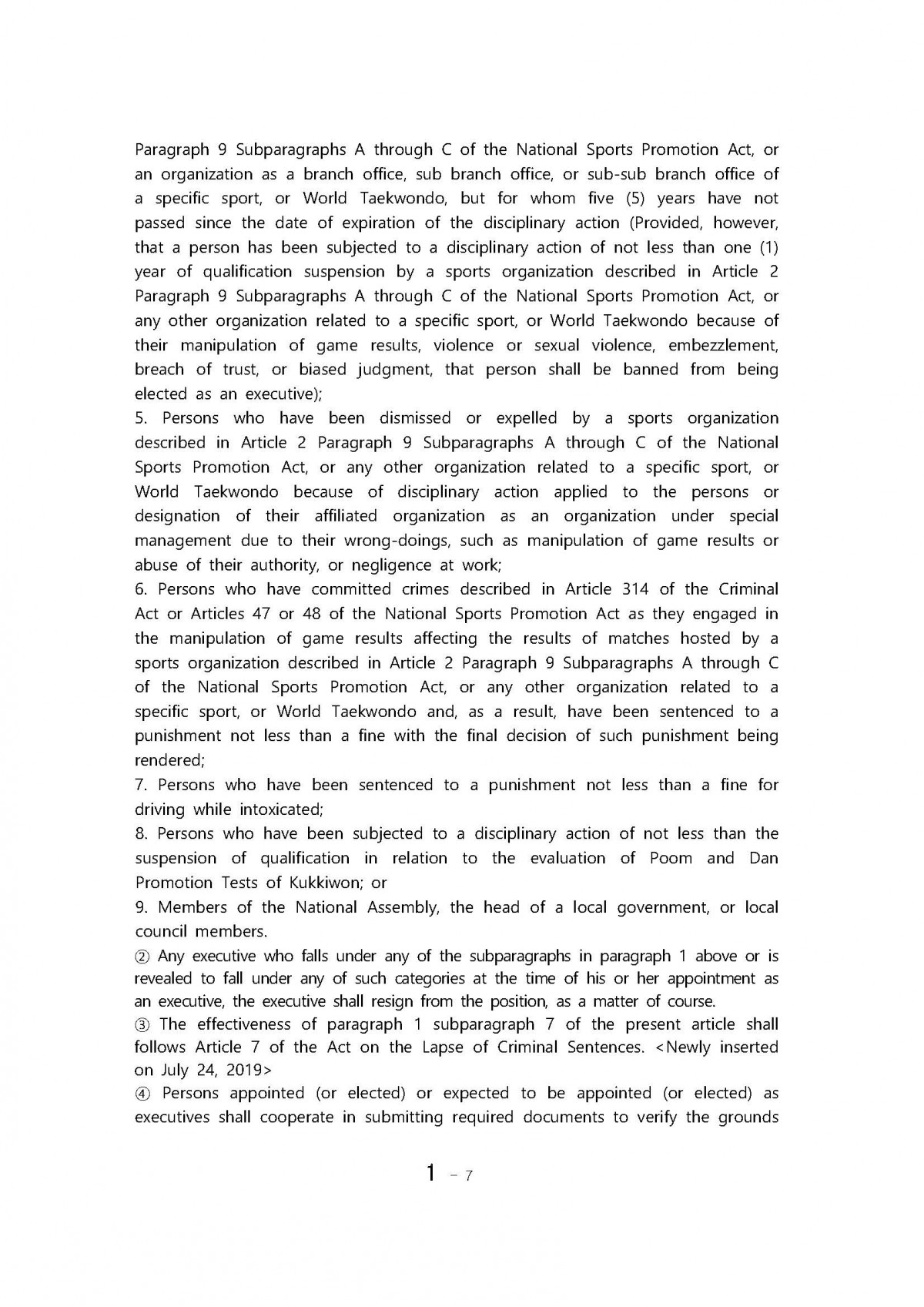 Paragraph 9 Subparagraphs A through C of the National Sports Promotion Act, or an organization as a branch office, sub branch office, or sub-sub branch office of a specific sport, or World Taekwondo, but for whom five (5) years have not passed since the date of expiration of the disciplinary action (Provided, however, that a person has been subjected to a disciplinary action of not less than one (1) year of qualification suspension by a sports organization described in Article 2 Paragraph 9 Subparagraphs A through C of the National Sports Promotion Act, or any other organization related to a specific sport, or World Taekwondo because of their manipulation of game results, violence or sexual violence, embezzlement, breach of trust, or biased judgment, that person shall be banned from being elected as an executive);
5. Persons who have been dismissed or expelled by a sports organization described in Article 2 Paragraph 9 Subparagraphs A through C of the National Sports Promotion Act, or any other organization related to a specific sport, or World Taekwondo because of disciplinary action applied to the persons or designation of their affiliated organization as an organization under special management due to their wrong-doings, such as manipulation of game results or abuse of their authority, or negligence at work;
6. Persons who have committed crimes described in Article 314 of the Criminal Act or Articles 47 or 48 of the National Sports Promotion Act as they engaged in the manipulation of game results affecting the results of matches hosted by a sports organization described in Article 2 Paragraph 9 Subparagraphs A through C of the National Sports Promotion Act, or any other organization related to a specific sport, or World Taekwondo and, as a result, have been sentenced to a punishment not less than a fine with the final decision of such punishment being rendered;
7. Persons who have been sentenced to a punishment not less than a fine for driving while intoxicated;
8. Persons who have been subjected to a disciplinary action of not less than the suspension of qualification in relation to the evaluation of Poom and Dan Promotion Tests of Kukkiwon; or
9. Members of the National Assembly, the head of a local government, or local council members.
② Any executive who falls under any of the subparagraphs in paragraph 1 above or is revealed to fall under any of such categories at the time of his or her appointment as an executive, the executive shall resign from the position, as a matter of course.
③ The effectiveness of paragraph 1 subparagraph 7 of the present article shall follows Article 7 of the Act on the Lapse of Criminal Sentences. <Newly inserted on July 24, 2019>
④ Persons appointed (or elected) or expected to be appointed (or elected) as executives shall cooperate in submitting required documents to verify the grounds

1 - 7